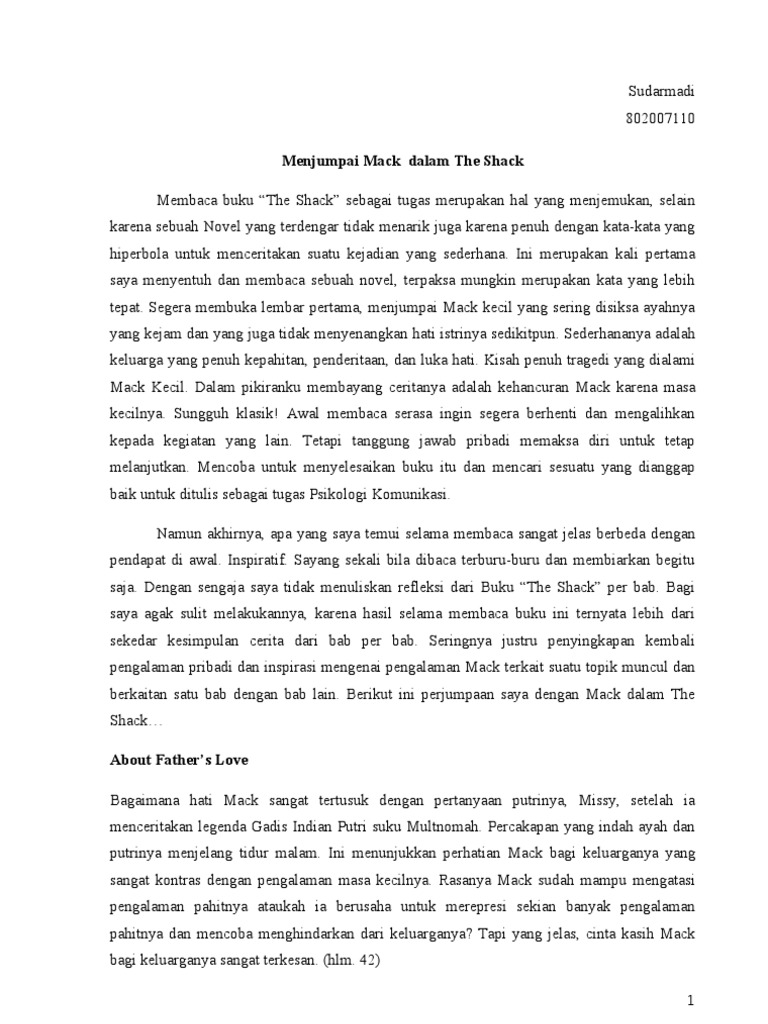 Sudarmadi
802007110

Menjumpai Mack dalam The Shack

Membaca buku “The Shack” sebagai tugas merupakan hal yang menjemukan, selain karena sebuah Novel yang terdengar tidak menarik juga karena penuh dengan kata-kata yang hiperbola untuk menceritakan suatu kejadian yang sederhana. Ini merupakan kali pertama saya menyentuh dan membaca sebuah novel, terpaksa mungkin merupakan kata yang lebih tepat. Segera membuka lembar pertama, menjumpai Mack kecil yang sering disiksa ayahnya yang kejam dan yang juga tidak menyenangkan hati istrinya sedikitpun. Sederhananya adalah keluarga yang penuh kepahitan, penderitaan, dan luka hati. Kisah penuh tragedi yang dialami Mack Kecil. Dalam pikiranku membayang ceritanya adalah kehancuran Mack karena masa kecilnya. Sungguh klasik! Awal membaca serasa ingin segera berhenti dan mengalihkan kepada kegiatan yang lain. Tetapi tanggung jawab pribadi memaksa diri untuk tetap melanjutkan. Mencoba untuk menyelesaikan buku itu dan mencari sesuatu yang dianggap baik untuk ditulis sebagai tugas Psikologi Komunikasi.

Namun akhirnya, apa yang saya temui selama membaca sangat jelas berbeda dengan pendapat di awal. Inspiratif. Sayang sekali bila dibaca terburu-buru dan membiarkan begitu saja. Dengan sengaja saya tidak menuliskan refleksi dari Buku “The Shack” per bab. Bagi saya agak sulit melakukannya, karena hasil selama membaca buku ini ternyata lebih dari sekedar kesimpulan cerita dari bab per bab. Seringnya justru penyingkapan kembali pengalaman pribadi dan inspirasi mengenai pengalaman Mack terkait suatu topik muncul dan berkaitan satu bab dengan bab lain. Berikut ini perjumpaan saya dengan Mack dalam The Shack…

About Father’s Love

Bagaimana hati Mack sangat tertusuk dengan pertanyaan putrinya, Missy, setelah ia menceritakan legenda Gadis Indian Putri suku Multnomah. Percakapan yang indah ayah dan putrinya menjelang tidur malam. Ini menunjukkan perhatian Mack bagi keluarganya yang sangat kontras dengan pengalaman masa kecilnya. Rasanya Mack sudah mampu mengatasi pengalaman pahitnya ataukah ia berusaha untuk merepresi sekian banyak pengalaman pahitnya dan mencoba menghindarkan dari keluarganya? Tapi yang jelas, cinta kasih Mack bagi keluarganya sangat terkesan. (hlm. 42)

1